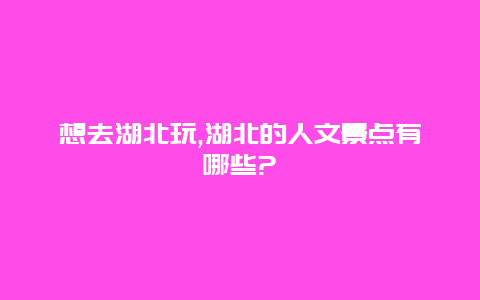 想去湖北玩,湖北的人文景点有哪些?